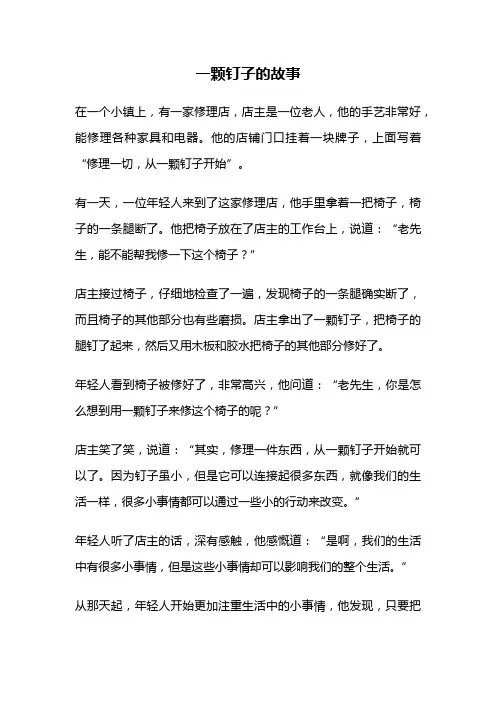 一颗钉子的故事

在一个小镇上，有一家修理店，店主是一位老人，他的手艺非常好，能修理各种家具和电器。他的店铺门口挂着一块牌子，上面写着“修理一切，从一颗钉子开始”。

有一天，一位年轻人来到了这家修理店，他手里拿着一把椅子，椅子的一条腿断了。他把椅子放在了店主的工作台上，说道：“老先生，能不能帮我修一下这个椅子？”

店主接过椅子，仔细地检查了一遍，发现椅子的一条腿确实断了，而且椅子的其他部分也有些磨损。店主拿出了一颗钉子，把椅子的腿钉了起来，然后又用木板和胶水把椅子的其他部分修好了。

年轻人看到椅子被修好了，非常高兴，他问道：“老先生，你是怎么想到用一颗钉子来修这个椅子的呢？”

店主笑了笑，说道：“其实，修理一件东西，从一颗钉子开始就可以了。因为钉子虽小，但是它可以连接起很多东西，就像我们的生活一样，很多小事情都可以通过一些小的行动来改变。”

年轻人听了店主的话，深有感触，他感慨道：“是啊，我们的生活中有很多小事情，但是这些小事情却可以影响我们的整个生活。”

从那天起，年轻人开始更加注重生活中的小事情，他发现，只要把